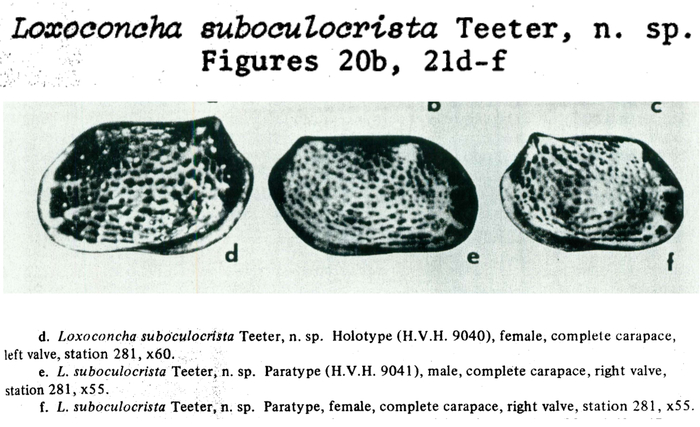 Loxoconcha suboculocrista Teeter, n. sp.
Figures 20b, 21d-f

b c

d e f

d. Loxoconcha suboculocrista Teeter, n. sp. Holotype (H.V.H. 9040), female, complete carapace, left valve, station 281, x60.

e. L. suboculocrista Teeter, n. sp. Paratype (H.V.H. 9041), male, complete carapace, right valve, station 281, x55.

f. L. suboculocrista Teeter, n. sp. Paratype, female, complete carapace, right valve, station 281, x55.